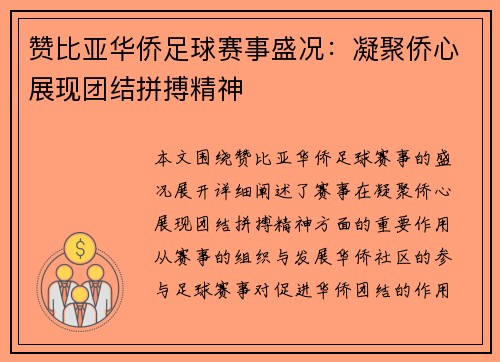 赞比亚华侨足球赛事盛况：凝聚侨心展现团结拼搏精神

本文围绕赞比亚华侨足球赛事的盛况展开详细阐述了赛事在凝聚侨心展现团结拼搏精神方面的重要作用从赛事的组织与发展华侨社区的参与足球赛事对促进华侨团结的作用

$